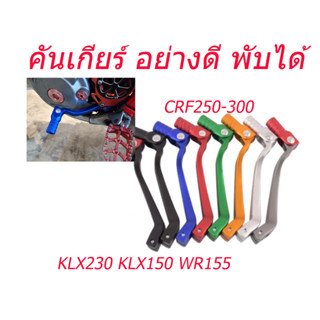 คันเกียร์ อย่างดี พับได้

CRF250-300

KLX230 KLX150 WR155